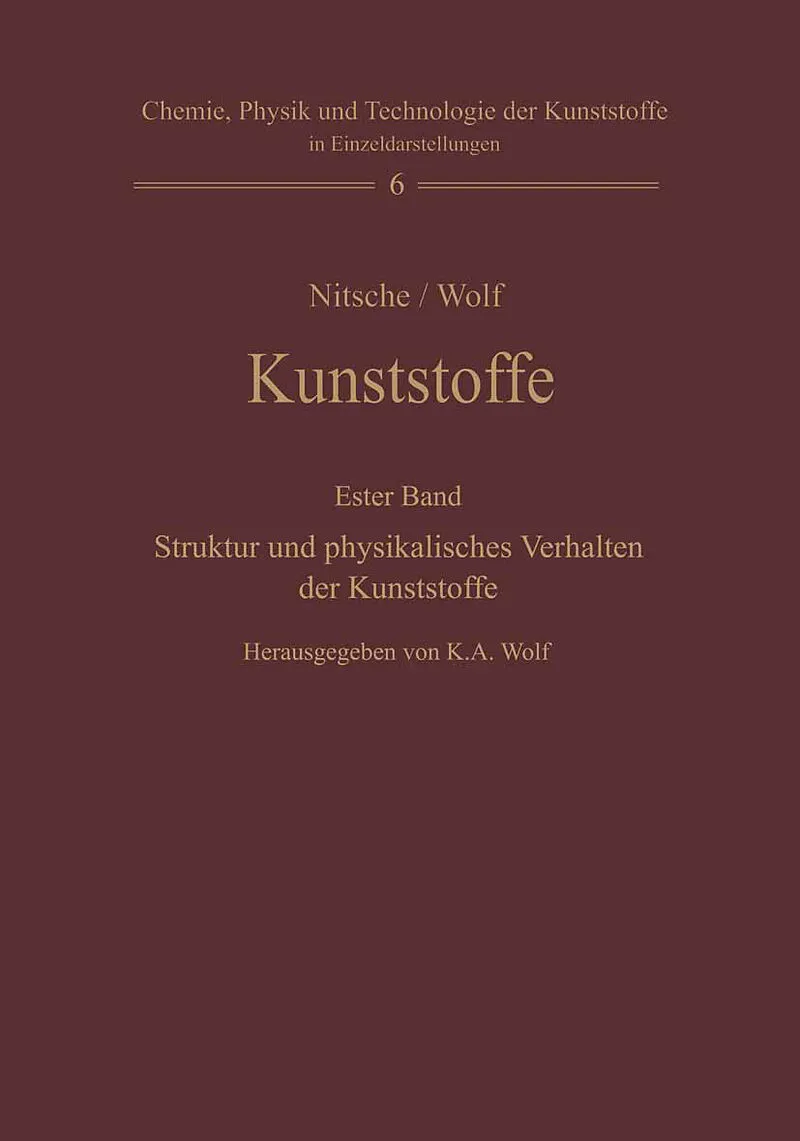 Chemie, Physik und Technologie der Kunststoffe
in Einzeldarstellungen

6

Nitsche / Wolf

Kunststoffe

Ester Band

Struktur und physikalisches Verhalten der Kunststoffe

Herausgegeben von K.A. Wolf